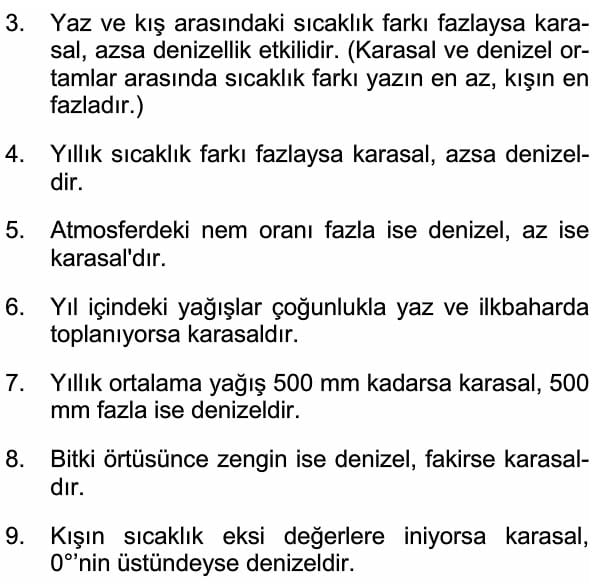 3. Yaz ve kış arasındaki sıcaklık farkı fazlaysa karasal, azsa denizellik etkilidir. (Karasal ve denizel ortamlar arasında sıcaklık farkı yazın en az, kışın en fazladır.)

4. Yıllık sıcaklık farkı fazlaysa karasal, azsa denizeldir.

5. Atmosferdeki nem oranı fazla ise denizel, az ise karasal'dır.

6. Yıl içindeki yağışlar çoğunlukla yaz ve ilkbaharda toplanıyorsa karasaldır.

7. Yıllık ortalama yağış 500 mm kadarsa karasal, 500 mm fazla ise denizeldir.

8. Bitki örtüsünce zengin ise denizel, fakirse karasaldır.

9. Kışın sıcaklık eksi değerlere iniyorsa karasal, 0°'nin üstündeyse denizeldir.